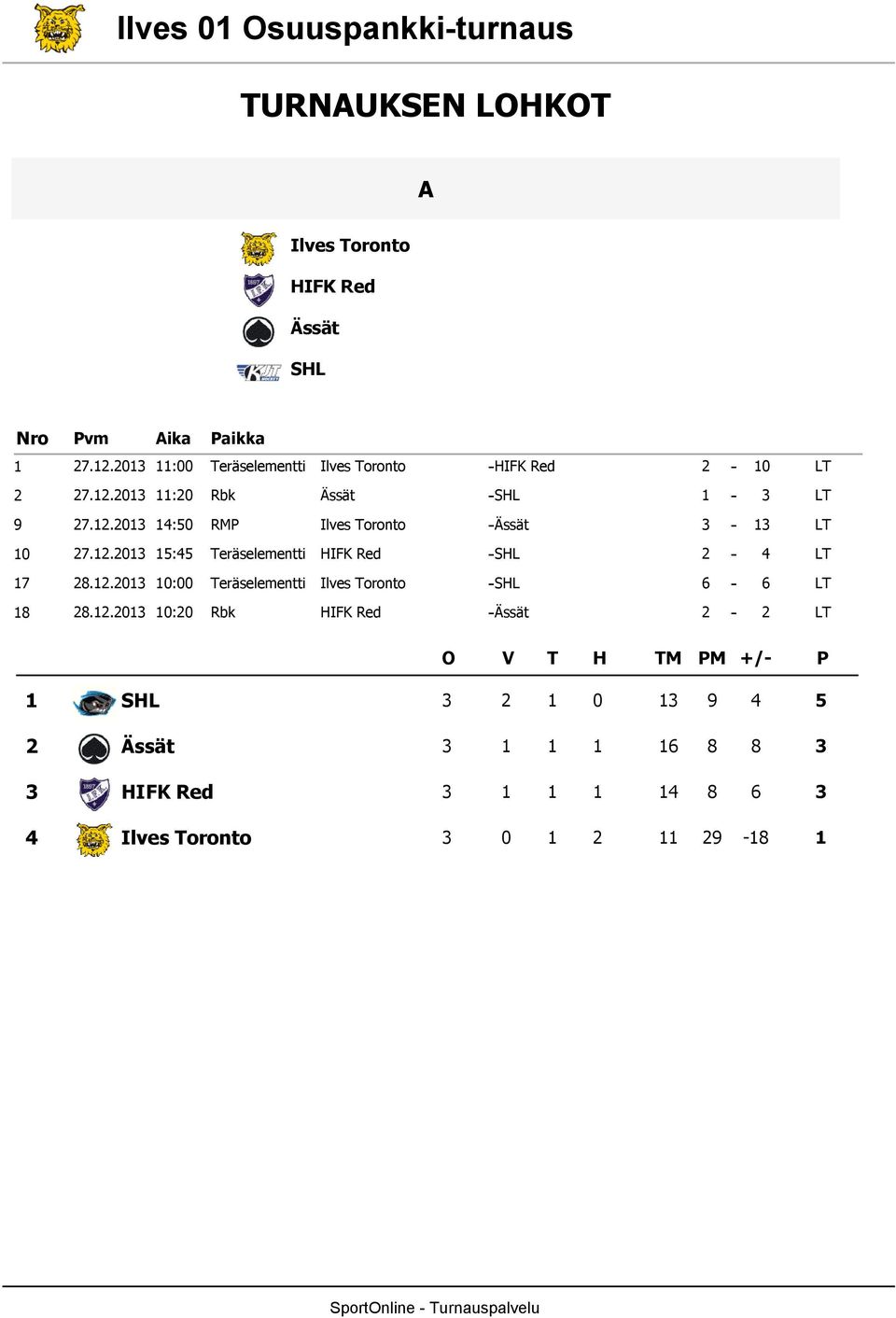 Ilves 01 Osuuspankki-turnaus

TURNAUKSEN LOHKOT

A

Ilves Toronto
HIFK Red
Ässät
SHL

| Nro | Pvm | Aika | Paikka | | | | |
|---|---|---|---|---|---|---|---|
| 1 | 27.12.2013 | 11:00 | Teräselementti | Ilves Toronto | -HIFK Red | 2 - 10 | LT |
| 2 | 27.12.2013 | 11:20 | Rbk | Ässät | -SHL | 1 - 3 | LT |
| 9 | 27.12.2013 | 14:50 | RMP | Ilves Toronto | -Ässät | 3 - 13 | LT |
| 10 | 27.12.2013 | 15:45 | Teräselementti | HIFK Red | -SHL | 2 - 4 | LT |
| 17 | 28.12.2013 | 10:00 | Teräselementti | Ilves Toronto | -SHL | 6 - 6 | LT |
| 18 | 28.12.2013 | 10:20 | Rbk | HIFK Red | -Ässät | 2 - 2 | LT |

| | | O | V | T | H | TM | PM | +/- | P |
|---|---|---|---|---|---|---|---|---|---|
| 1 | SHL | 3 | 2 | 1 | 0 | 13 | 9 | 4 | 5 |
| 2 | Ässät | 3 | 1 | 1 | 1 | 16 | 8 | 8 | 3 |
| 3 | HIFK Red | 3 | 1 | 1 | 1 | 14 | 8 | 6 | 3 |
| 4 | Ilves Toronto | 3 | 0 | 1 | 2 | 11 | 29 | -18 | 1 |

SportOnline - Turnauspalvelu